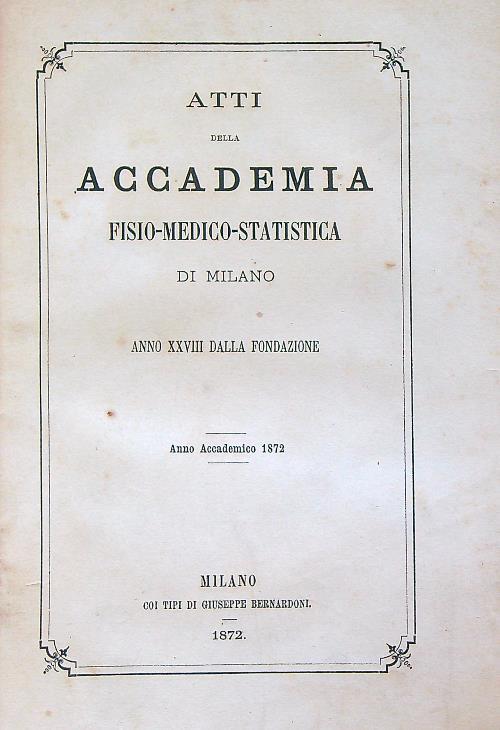 ATTI

DELLA

ACCADEMIA

FISIO-MEDICO-STATISTICA

DI MILANO

ANNO XXVIII DALLA FONDAZIONE

Anno Accademico 1872

MILANO

COI TIPI DI GIUSEPPE BERNARDONI.

1872.